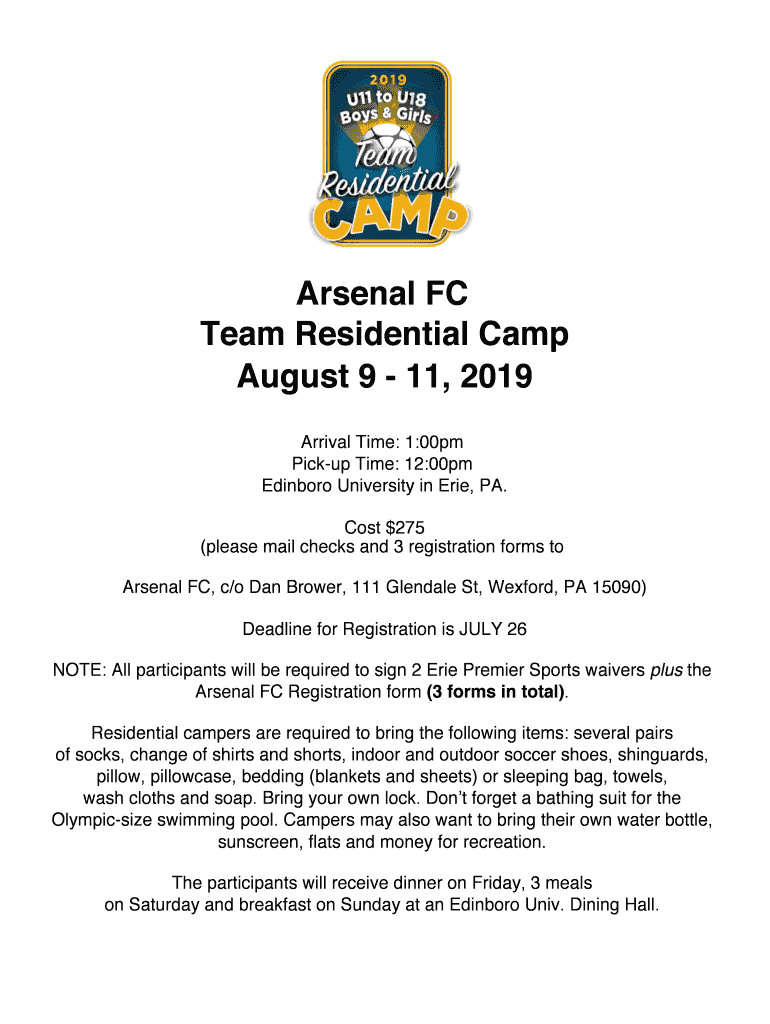 2019
U11 to U18
Boys & Girls
Team
Residential
CAMP

Arsenal FC
Team Residential Camp
August 9 - 11, 2019

Arrival Time: 1:00pm
Pick-up Time: 12:00pm
Edinboro University in Erie, PA.

Cost $275
(please mail checks and 3 registration forms to

Arsenal FC, c/o Dan Brower, 111 Glendale St, Wexford, PA 15090)

Deadline for Registration is JULY 26

NOTE: All participants will be required to sign 2 Erie Premier Sports waivers plus the Arsenal FC Registration form (3 forms in total).

Residential campers are required to bring the following items: several pairs of socks, change of shirts and shorts, indoor and outdoor soccer shoes, shinguards, pillow, pillowcase, bedding (blankets and sheets) or sleeping bag, towels, wash cloths and soap. Bring your own lock. Don't forget a bathing suit for the Olympic-size swimming pool. Campers may also want to bring their own water bottle, sunscreen, flats and money for recreation.

The participants will receive dinner on Friday, 3 meals on Saturday and breakfast on Sunday at an Edinboro Univ. Dining Hall.